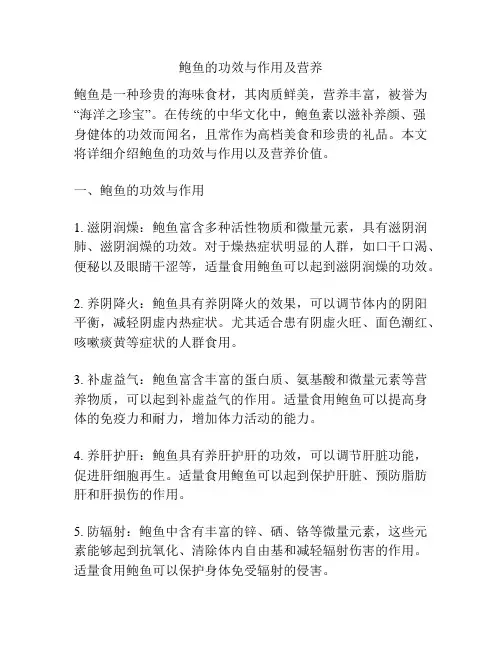 鲍鱼的功效与作用及营养

鲍鱼是一种珍贵的海味食材，其肉质鲜美，营养丰富，被誉为“海洋之珍宝”。在传统的中华文化中，鲍鱼素以滋补养颜、强身健体的功效而闻名，且常作为高档美食和珍贵的礼品。本文将详细介绍鲍鱼的功效与作用以及营养价值。

一、鲍鱼的功效与作用

1. 滋阴润燥：鲍鱼富含多种活性物质和微量元素，具有滋阴润肺、滋阴润燥的功效。对于燥热症状明显的人群，如口干口渴、便秘以及眼睛干涩等，适量食用鲍鱼可以起到滋阴润燥的功效。

2. 养阴降火：鲍鱼具有养阴降火的效果，可以调节体内的阴阳平衡，减轻阴虚内热症状。尤其适合患有阴虚火旺、面色潮红、咳嗽痰黄等症状的人群食用。

3. 补虚益气：鲍鱼富含丰富的蛋白质、氨基酸和微量元素等营养物质，可以起到补虚益气的作用。适量食用鲍鱼可以提高身体的免疫力和耐力，增加体力活动的能力。

4. 养肝护肝：鲍鱼具有养肝护肝的功效，可以调节肝脏功能，促进肝细胞再生。适量食用鲍鱼可以起到保护肝脏、预防脂肪肝和肝损伤的作用。

5. 防辐射：鲍鱼中含有丰富的锌、硒、铬等微量元素，这些元素能够起到抗氧化、清除体内自由基和减轻辐射伤害的作用。适量食用鲍鱼可以保护身体免受辐射的侵害。